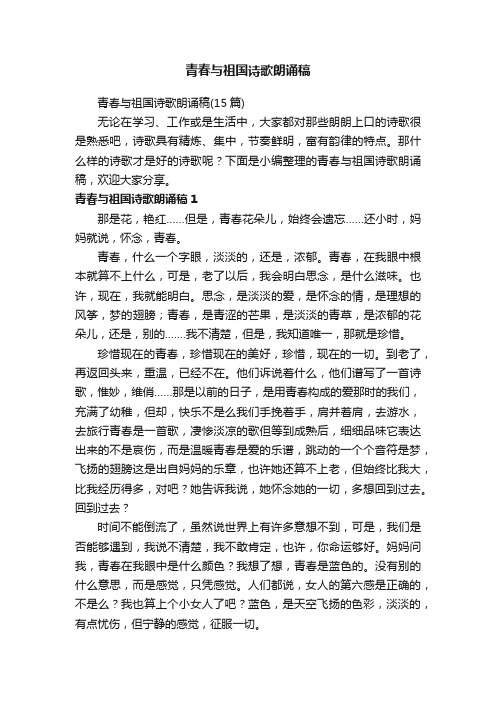 青春与祖国诗歌朗诵稿

青春与祖国诗歌朗诵稿(15 篇)

无论在学习、工作或是生活中，大家都对那些朗朗上口的诗歌很是熟悉吧，诗歌具有精炼、集中，节奏鲜明，富有韵律的特点。那什么样的诗歌才是好的诗歌呢？下面是小编整理的青春与祖国诗歌朗诵稿，欢迎大家分享。

青春与祖国诗歌朗诵稿 1

那是花，艳红……但是，青春花朵儿，始终会遗忘……还小时，妈妈就说，怀念，青春。

青春，什么一个字眼，淡淡的，还是，浓郁。青春，在我眼中根本就算不上什么，可是，老了以后，我会明白思念，是什么滋味。也许，现在，我就能明白。思念，是淡淡的爱，是怀念的情，是理想的风筝，梦的翅膀；青春，是青涩的芒果，是淡淡的青草，是浓郁的花朵儿，还是，别的……我不清楚，但是，我知道唯一，那就是珍惜。

珍惜现在的青春，珍惜现在的美好，珍惜，现在的一切。到老了，再返回头来，重温，已经不在。他们诉说着什么，他们谱写了一首诗歌，惟妙，维俏……那是以前的日子，是用青春构成的爱那时的我们，充满了幼稚，但却，快乐不是么我们手挽着手，肩并着肩，去游水，去旅行青春是一首歌，凄惨淡凉的歌但等到成熟后，细细品味它表达出来的不是哀伤，而是温暖青春是爱的乐谱，跳动的一个个音符是梦，飞扬的翅膀这是出自妈妈的乐章，也许她还算不上老，但始终比我大，比我经历得多，对吧？她告诉我说，她怀念她的一切，多想回到过去。回到过去？

时间不能倒流了，虽然说世界上有许多意想不到，可是，我们是否能够遇到，我说不清楚，我不敢肯定，也许，你命运够好。妈妈问我，青春在我眼中是什么颜色？我想了想，青春是蓝色的。没有别的什么意思，而是感觉，只凭感觉。人们都说，女人的第六感是正确的，不是么？我也算上个小女人了吧？蓝色，是天空飞扬的色彩，淡淡的，有点忧伤，但宁静的感觉，征服一切。